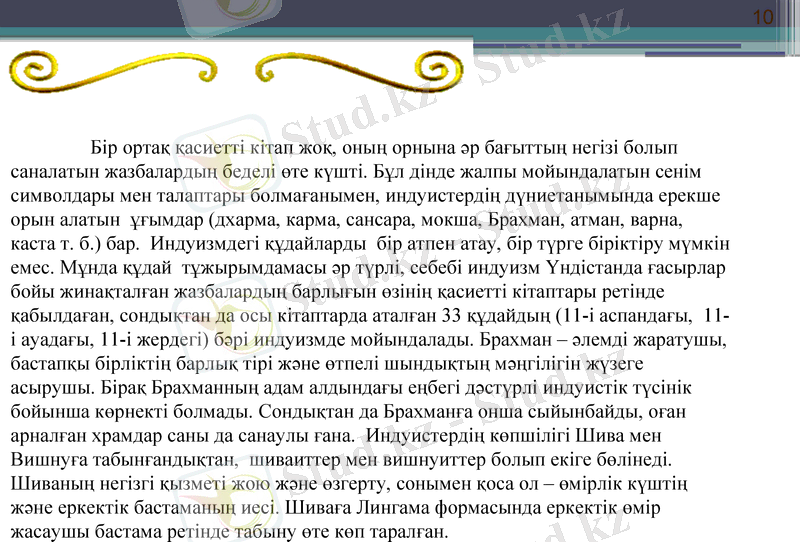 10

Бір ортақ қасиетті кітап жоқ, оның орнына әр бағыттың негізі болып саналатын жазбалардың беделі өте күшті. Бұл дінде жалпы мойындалатын сенім символдары мен талаптары болмағанымен, индуистердің дүниетанымында ерекше орын алатын ұғымдар (дхарма, карма, сансара, мокша, Брахман, атман, варна, каста т. б.) бар. Индуизмдегі құдайларды бір атпен атау, бір түрге біріктіру мүмкін емес. Мұнда құдай тұжырымдамасы әр түрлі, себебі индуизм Үндістанда ғасырлар бойы жинақталған жазбалардың барлығын өзінің қасиетті кітаптары ретінде қабылдаған, сондықтан да осы кітаптарда аталған 33 құдайдың (11-і аспандағы, 11-і ауадағы, 11-і жердегі) бәрі индуизмде мойындалады. Брахман – әлемді жаратушы, бастапқы бірліктің барлық тірі және өтпелі шындықтың мәңгілігін жүзеге асырушы. Бірақ Брахманның адам алдындағы еңбегі дәстүрлі индуистік түсінік бойынша көрнекті болмады. Сондықтан да Брахманға онша сыйынбайды, оған арналған храмдар саны да санаулы ғана. Индуистердің көпшілігі Шива мен Вишнуға табынғандықтан, шиваиттер мен вишнуиттер болып екіге бөлінеді. Шиваның негізгі қызметі жою және өзгерту, сонымен қоса ол – өмірлік күштің және еркектік бастаманың иесі. Шиваға Лингама формасында еркектік өмір жасаушы бастама ретінде табыну өте көп таралған.

Stud.kz - Stud.kz